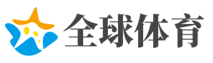 全球体育